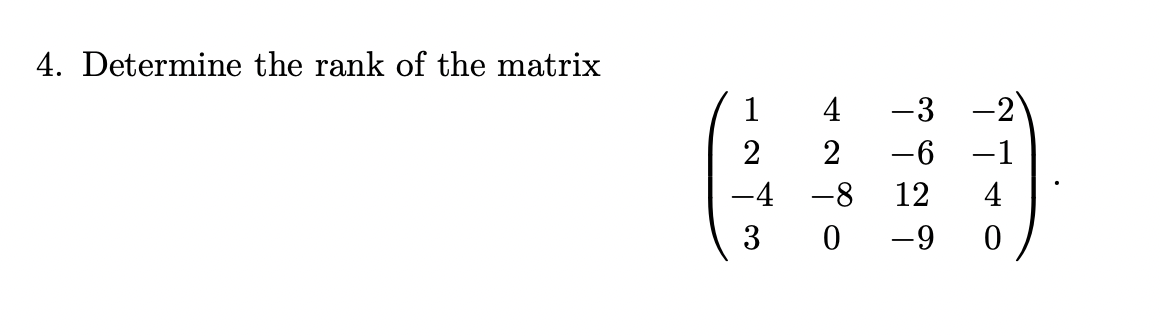 4. Determine the rank of the matrix

$$\begin{pmatrix} 1 & 4 & -3 & -2 \\ 2 & 2 & -6 & -1 \\ -4 & -8 & 12 & 4 \\ 3 & 0 & -9 & 0 \end{pmatrix}.$$